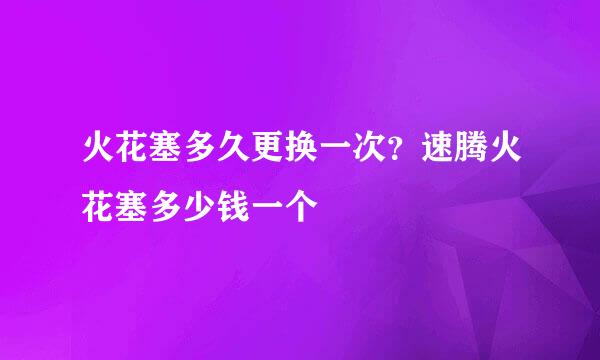 火花塞多久更换一次？速腾火花塞多少钱一个